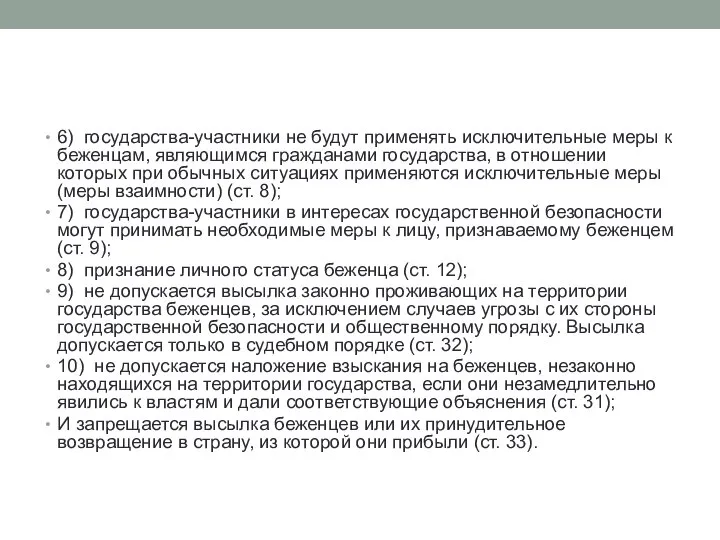 • 6) государства-участники не будут применять исключительные меры к беженцам, являющимся гражданами государства, в отношении которых при обычных ситуациях применяются исключительные меры (меры взаимности) (ст. 8);
• 7) государства-участники в интересах государственной безопасности могут принимать необходимые меры к лицу, признаваемому беженцем (ст. 9);
• 8) признание личного статуса беженца (ст. 12);
• 9) не допускается высылка законно проживающих на территории государства беженцев, за исключением случаев угрозы с их стороны государственной безопасности и общественному порядку. Высылка допускается только в судебном порядке (ст. 32);
• 10) не допускается наложение взыскания на беженцев, незаконно находящихся на территории государства, если они незамедлительно явились к властям и дали соответствующие объяснения (ст. 31);
• И запрещается высылка беженцев или их принудительное возвращение в страну, из которой они прибыли (ст. 33).